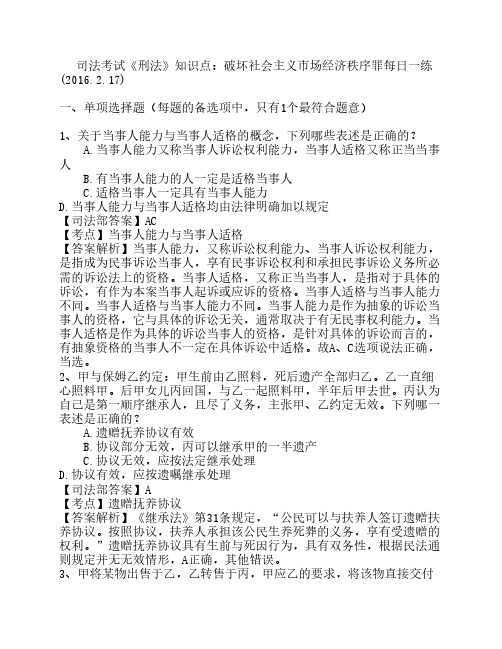 司法考试《刑法》知识点：破坏社会主义市场经济秩序罪每日一练(2016.2.17)

一、单项选择题（每题的备选项中，只有1个最符合题意）

1、关于当事人能力与当事人适格的概念，下列哪些表述是正确的？
A.当事人能力又称当事人诉讼权利能力，当事人适格又称正当当事人
B.有当事人能力的人一定是适格当事人
C.适格当事人一定具有当事人能力
D.当事人能力与当事人适格均由法律明确加以规定
【司法部答案】AC
【考点】当事人能力与当事人适格
【答案解析】当事人能力，又称诉讼权利能力、当事人诉讼权利能力，是指成为民事诉讼当事人，享有民事诉讼权利和承担民事诉讼义务所必需的诉讼法上的资格。当事人适格，又称正当当事人，是指对于具体的诉讼，有作为本案当事人起诉或应诉的资格。当事人适格与当事人能力不同。当事人适格与当事人能力不同。当事人能力是作为抽象的诉讼当事人的资格，它与具体的诉讼无关，通常取决于有无民事权利能力。当事人适格是作为具体的诉讼当事人的资格，是针对具体的诉讼而言的，有抽象资格的当事人不一定在具体诉讼中适格。故A、C选项说法正确，当选。
2、甲与保姆乙约定：甲生前由乙照料，死后遗产全部归乙。乙一直细心照料甲。后甲女儿丙回国，与乙一起照料甲，半年后甲去世。丙认为自己是第一顺序继承人，且尽了义务，主张甲、乙约定无效。下列哪一表述是正确的？
A.遗赠抚养协议有效
B.协议部分无效，丙可以继承甲的一半遗产
C.协议无效，应按法定继承处理
D.协议有效，应按遗嘱继承处理
【司法部答案】A
【考点】遗赠抚养协议
【答案解析】《继承法》第31条规定，“公民可以与扶养人签订遗赠扶养协议。按照协议，扶养人承担该公民生养死葬的义务，享有受遗赠的权利。”遗赠抚养协议具有生前与死因行为，具有双务性，根据民法通则规定并无无效情形，A正确，其他错误。
3、甲将某物出售于乙，乙转售于丙，甲应乙的要求，将该物直接交付